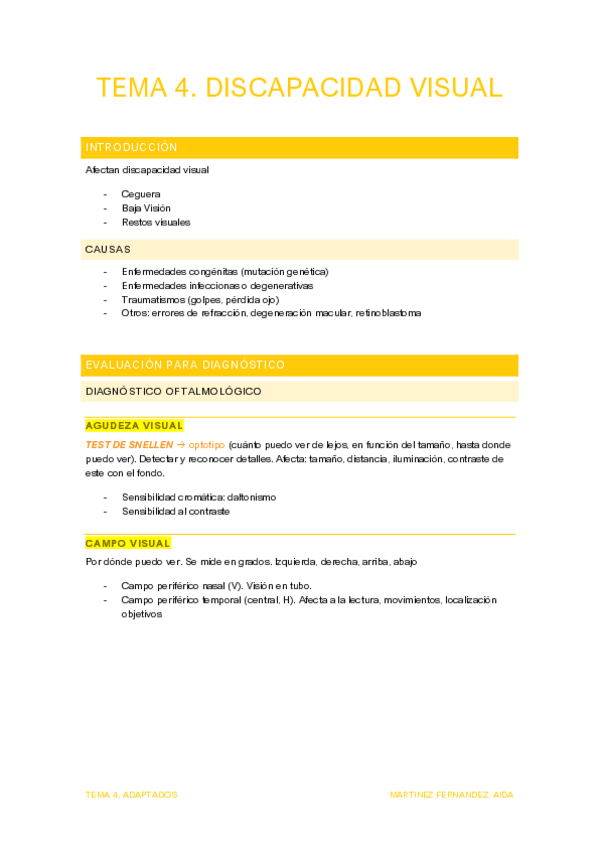 TEMA 4. DISCAPACIDAD VISUAL

INTRODUCCIÓN

Afectan discapacidad visual

- Ceguera
- Baja Visión
- Restos visuales

CAUSAS

- Enfermedades congénitas (mutación genética)
- Enfermedades infeccionas o degenerativas
- Traumatismos (golpes, pérdida ojo)
- Otros: errores de refracción, degeneración macular, retinoblastoma

EVALUACIÓN PARA DIAGNÓSTICO

DIAGNÓSTICO OFTALMOLÓGICO

AGUDEZA VISUAL

TEST DE SNELLEN → optotipo (cuánto puedo ver de lejos, en función del tamaño, hasta donde puedo ver). Detectar y reconocer detalles. Afecta: tamaño, distancia, iluminación, contraste de este con el fondo.

- Sensibilidad cromática: daltonismo
- Sensibilidad al contraste

CAMPO VISUAL

Por dónde puedo ver. Se mide en grados. Izquierda, derecha, arriba, abajo

- Campo periférico nasal (V). Visión en tubo.
- Campo periférico temporal (central, H). Afecta a la lectura, movimientos, localización objetivos

TEMA 4. ADAPTADOS

MARTINEZ FERNANDEZ, AIDA